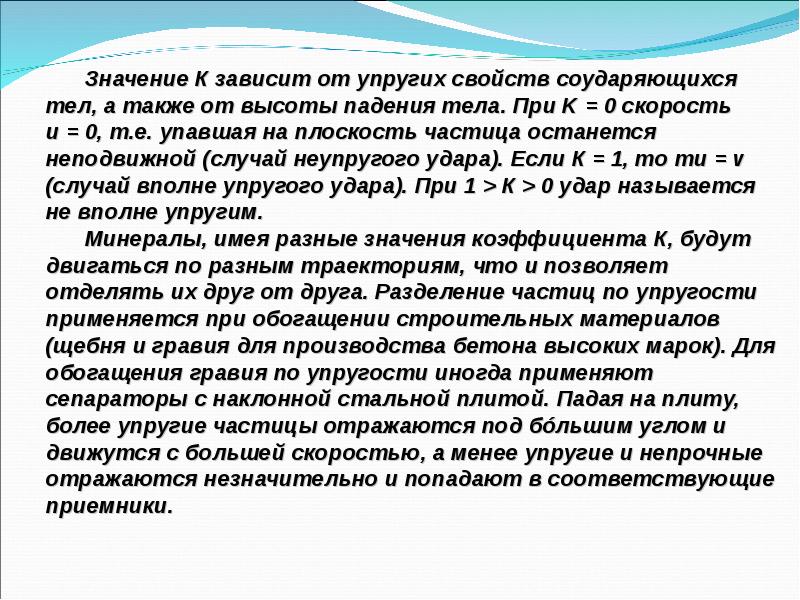 Значение К зависит от упругих свойств соударяющихся тел, а также от высоты падения тела. При К = 0 скорость и = 0, т.е. упавшая на плоскость частица останется неподвижной (случай неупругого удара). Если К = 1, то ти = v (случай вполне упругого удара). При 1 > К > 0 удар называется не вполне упругим.

Минералы, имея разные значения коэффициента К, будут двигаться по разным траекториям, что и позволяет отделять их друг от друга. Разделение частиц по упругости применяется при обогащении строительных материалов (щебня и гравия для производства бетона высоких марок). Для обогащения гравия по упругости иногда применяют сепараторы с наклонной стальной плитой. Падая на плиту, более упругие частицы отражаются под бо́льшим углом и движутся с большей скоростью, а менее упругие и непрочные отражаются незначительно и попадают в соответствующие приемники.